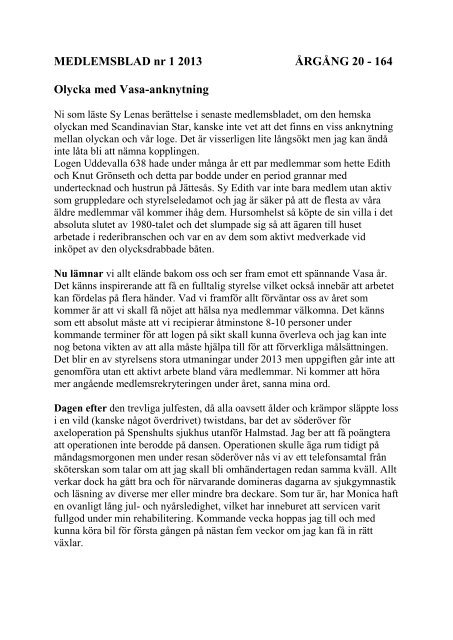 MEDLEMSBLAD nr 1 2013 ÅRGÅNG 20 - 164

Olycka med Vasa-anknytning

Ni som läste Sy Lenas berättelse i senaste medlemsbladet, om den hemska olyckan med Scandinavian Star, kanske inte vet att det finns en viss anknytning mellan olyckan och vår loge. Det är visserligen lite långsökt men jag kan ändå inte låta bli att nämna kopplingen.
Logen Uddevalla 638 hade under många år ett par medlemmar som hette Edith och Knut Grönseth och detta par bodde under en period grannar med undertecknad och hustrun på Jättesås. Sy Edith var inte bara medlem utan aktiv som gruppledare och styrelseledamot och jag är säker på att de flesta av våra äldre medlemmar väl kommer ihåg dem. Hursomhelst så köpte de sin villa i det absoluta slutet av 1980-talet och det slumpade sig så att ägaren till huset arbetade i rederibranschen och var en av dem som aktivt medverkade vid inköpet av den olycksdrabbade båten.

Nu lämnar vi allt elände bakom oss och ser fram emot ett spännande Vasa år. Det känns inspirerande att få en fulltalig styrelse vilket också innebär att arbetet kan fördelas på flera händer. Vad vi framför allt förväntar oss av året som kommer är att vi skall få nöjet att hälsa nya medlemmar välkomna. Det känns som ett absolut måste att vi recipierar åtminstone 8-10 personer under kommande terminer för att logen på sikt skall kunna överleva och jag kan inte nog betona vikten av att alla måste hjälpa till för att förverkliga målsättningen. Det blir en av styrelsens stora utmaningar under 2013 men uppgiften går inte att genomföra utan ett aktivt arbete bland våra medlemmar. Ni kommer att höra mer angående medlemsrekryteringen under året, sanna mina ord.

Dagen efter den trevliga julfesten, då alla oavsett ålder och krämpor släppte loss i en vild (kanske något överdrivet) twistdans, bar det av söderöver för axeloperation på Spenshults sjukhus utanför Halmstad. Jag ber att få poängtera att operationen inte berodde på dansen. Operationen skulle äga rum tidigt på måndagsmorgonen men under resan söderöver nås vi av ett telefonsamtal från sköterskan som talar om att jag skall bli omhändertagen redan samma kväll. Allt verkar dock ha gått bra och för närvarande domineras dagarna av sjukgymnastik och läsning av diverse mer eller mindre bra deckare. Som tur är, har Monica haft en ovanligt lång jul- och nyårsledighet, vilket har inneburet att servicen varit fullgod under min rehabilitering. Kommande vecka hoppas jag till och med kunna köra bil för första gången på nästan fem veckor om jag kan få in rätt växlar.